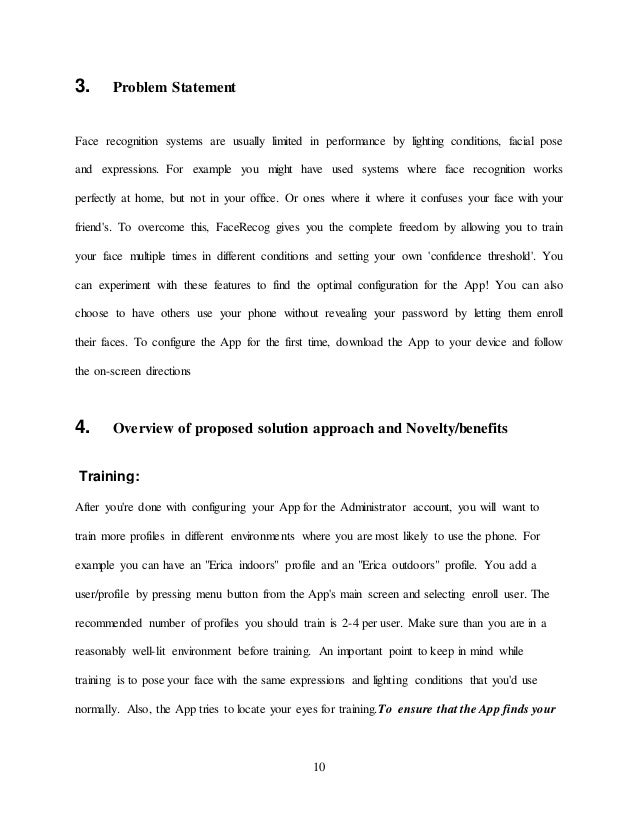 3. Problem Statement

Face recognition systems are usually limited in performance by lighting conditions, facial pose and expressions. For example you might have used systems where face recognition works perfectly at home, but not in your office. Or ones where it where it confuses your face with your friend's. To overcome this, FaceRecog gives you the complete freedom by allowing you to train your face multiple times in different conditions and setting your own 'confidence threshold'. You can experiment with these features to find the optimal configuration for the App! You can also choose to have others use your phone without revealing your password by letting them enroll their faces. To configure the App for the first time, download the App to your device and follow the on-screen directions

4. Overview of proposed solution approach and Novelty/benefits

Training:

After you're done with configuring your App for the Administrator account, you will want to train more profiles in different environments where you are most likely to use the phone. For example you can have an "Erica indoors" profile and an "Erica outdoors" profile. You add a user/profile by pressing menu button from the App's main screen and selecting enroll user. The recommended number of profiles you should train is 2-4 per user. Make sure than you are in a reasonably well-lit environment before training. An important point to keep in mind while training is to pose your face with the same expressions and lighting conditions that you'd use normally. Also, the App tries to locate your eyes for training.To ensure that the App finds your

10